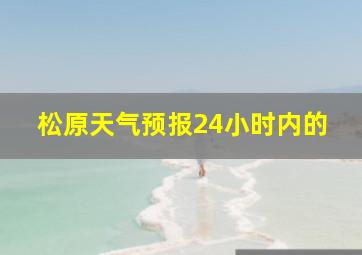 松原天气预报24小时内的